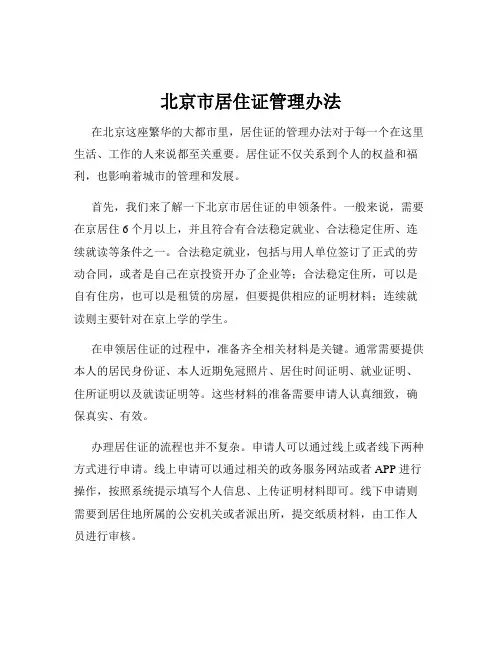 北京市居住证管理办法

在北京这座繁华的大都市里，居住证的管理办法对于每一个在这里生活、工作的人来说都至关重要。居住证不仅关系到个人的权益和福利，也影响着城市的管理和发展。

首先，我们来了解一下北京市居住证的申领条件。一般来说，需要在京居住 6 个月以上，并且符合有合法稳定就业、合法稳定住所、连续就读等条件之一。合法稳定就业，包括与用人单位签订了正式的劳动合同，或者是自己在京投资开办了企业等；合法稳定住所，可以是自有住房，也可以是租赁的房屋，但要提供相应的证明材料；连续就读则主要针对在京上学的学生。

在申领居住证的过程中，准备齐全相关材料是关键。通常需要提供本人的居民身份证、本人近期免冠照片、居住时间证明、就业证明、住所证明以及就读证明等。这些材料的准备需要申请人认真细致，确保真实、有效。

办理居住证的流程也并不复杂。申请人可以通过线上或者线下两种方式进行申请。线上申请可以通过相关的政务服务网站或者 APP 进行操作，按照系统提示填写个人信息、上传证明材料即可。线下申请则需要到居住地所属的公安机关或者派出所，提交纸质材料，由工作人员进行审核。